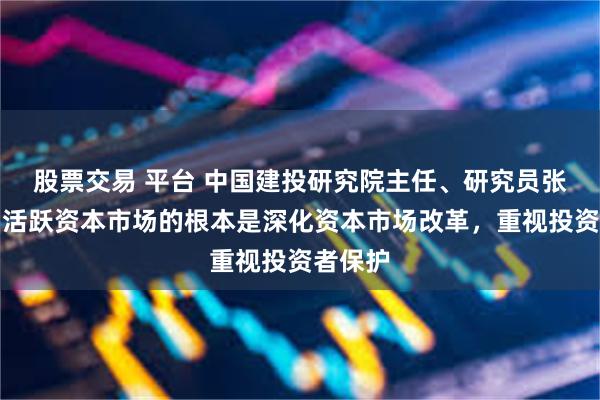 股票交易 平台 中国建投研究院主任、研究员张
活跃资本市场的根本是深化资本市场改革，重视投资
重视投资者保护